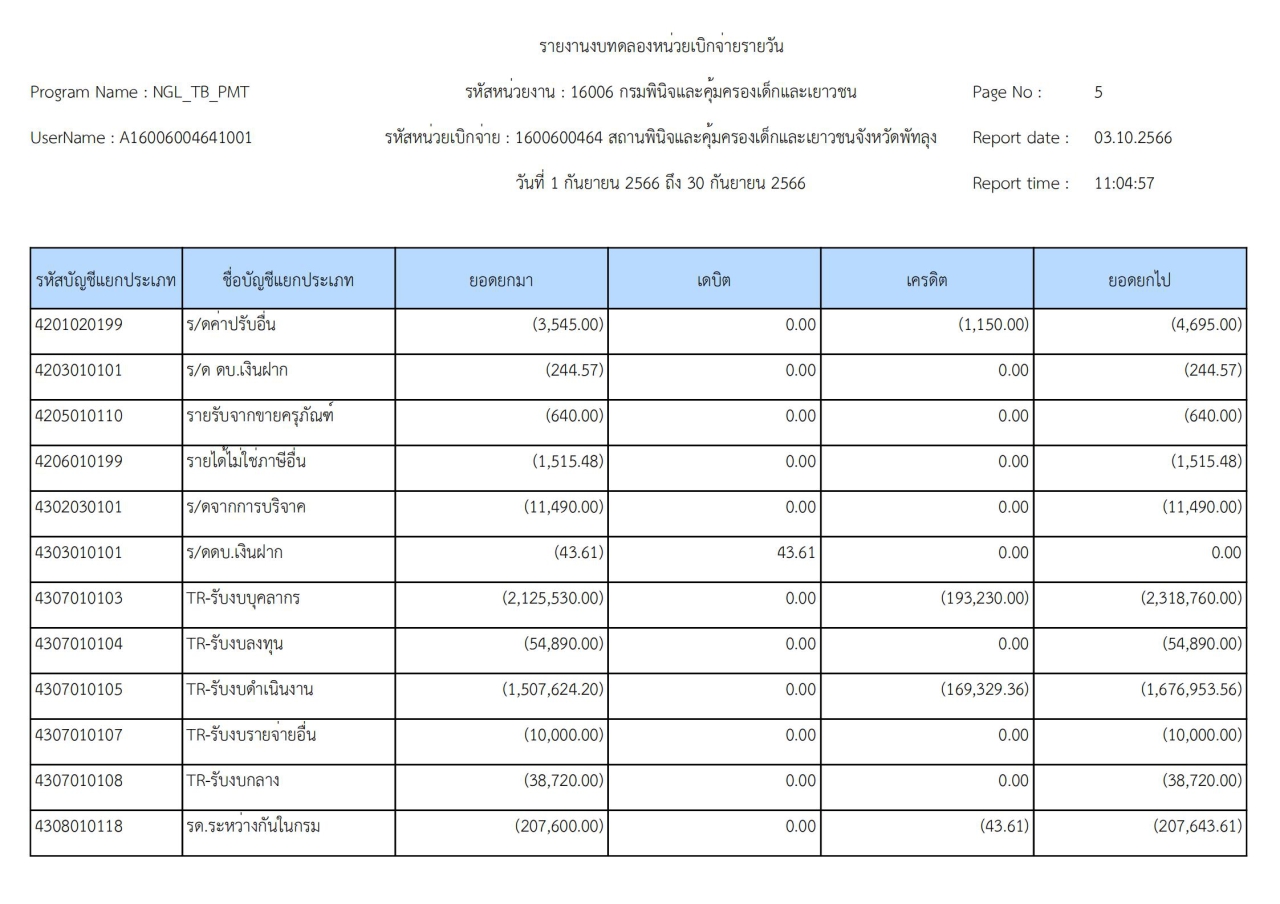 รายงานงบทดลองหน่วยเบิกจ่ายรายวัน

Program Name : NGL_TB_PMT รหัสหน่วยงาน : 16006 กรมพินิจและคุ้มครองเด็กและเยาวชน Page No : 5

UserName : A16006004641001 รหัสหน่วยเบิกจ่าย : 1600600464 สถานพินิจและคุ้มครองเด็กและเยาวชนจังหวัดพัทลุง Report date : 03.10.2566

วันที่ 1 กันยายน 2566 ถึง 30 กันยายน 2566 Report time : 11:04:57

| รหัสบัญชีแยกประเภท | ชื่อบัญชีแยกประเภท | ยอดยกมา | เดบิต | เครดิต | ยอดยกไป |
|---|---|---|---|---|---|
| 4201020199 | ร/ดค่าปรับอื่น | (3,545.00) | 0.00 | (1,150.00) | (4,695.00) |
| 4203010101 | ร/ด ดบ.เงินฝาก | (244.57) | 0.00 | 0.00 | (244.57) |
| 4205010110 | รายรับจากขายครุภัณฑ์ | (640.00) | 0.00 | 0.00 | (640.00) |
| 4206010199 | รายได้ไม่ใช่ภาษีอื่น | (1,515.48) | 0.00 | 0.00 | (1,515.48) |
| 4302030101 | ร/ดจากการบริจาค | (11,490.00) | 0.00 | 0.00 | (11,490.00) |
| 4303010101 | ร/ดดบ.เงินฝาก | (43.61) | 43.61 | 0.00 | 0.00 |
| 4307010103 | TR-รับงบบุคลากร | (2,125,530.00) | 0.00 | (193,230.00) | (2,318,760.00) |
| 4307010104 | TR-รับงบลงทุน | (54,890.00) | 0.00 | 0.00 | (54,890.00) |
| 4307010105 | TR-รับงบดำเนินงาน | (1,507,624.20) | 0.00 | (169,329.36) | (1,676,953.56) |
| 4307010107 | TR-รับงบรายจ่ายอื่น | (10,000.00) | 0.00 | 0.00 | (10,000.00) |
| 4307010108 | TR-รับงบกลาง | (38,720.00) | 0.00 | 0.00 | (38,720.00) |
| 4308010118 | รด.ระหว่างกันในกรม | (207,600.00) | 0.00 | (43.61) | (207,643.61) |